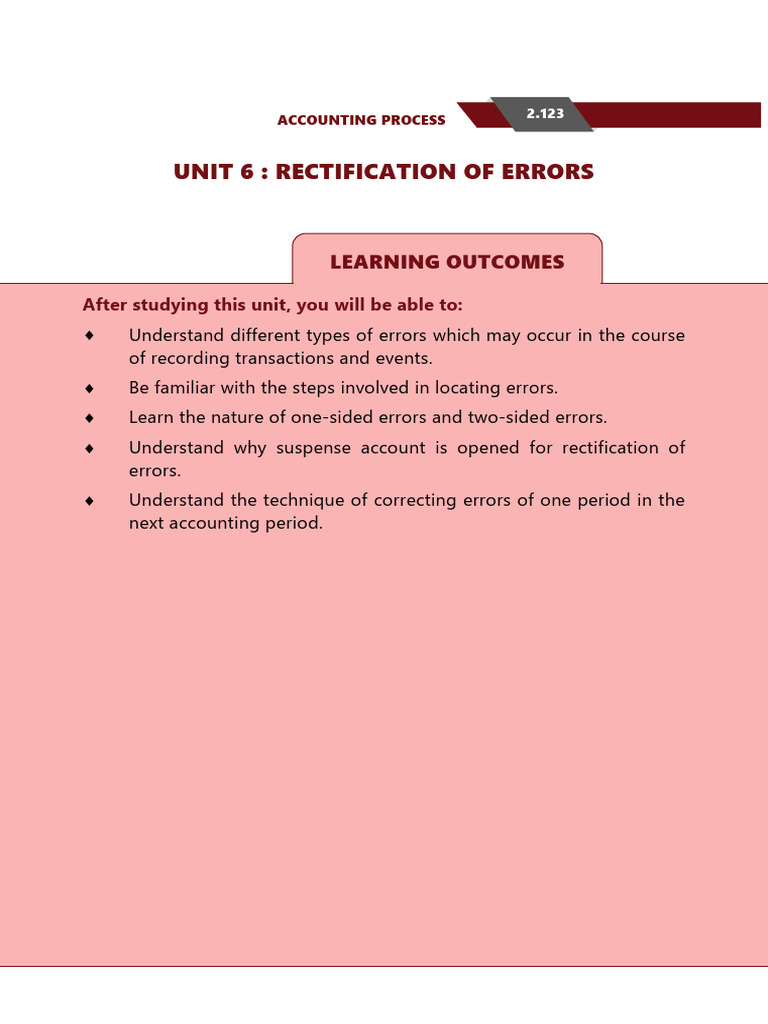 ACCOUNTING PROCESS 2.123

UNIT 6 : RECTIFICATION OF ERRORS

LEARNING OUTCOMES

After studying this unit, you will be able to:

♦ Understand different types of errors which may occur in the course of recording transactions and events.

♦ Be familiar with the steps involved in locating errors.

♦ Learn the nature of one-sided errors and two-sided errors.

♦ Understand why suspense account is opened for rectification of errors.

♦ Understand the technique of correcting errors of one period in the next accounting period.